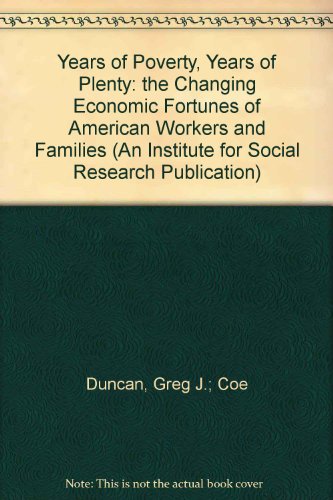 Years of Poverty, Years of Plenty: the Changing Economic Fortunes of American Workers and Families (An Institute for Social Research Publication)

Duncan, Greg J.; Coe

Note: This is not the actual book cover